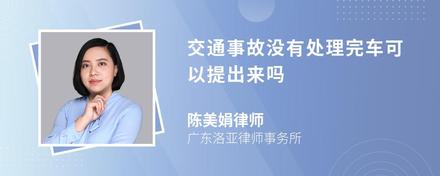 交通事故没有处理完车可以提出来吗

陈美娟律师
广东洛亚律师事务所